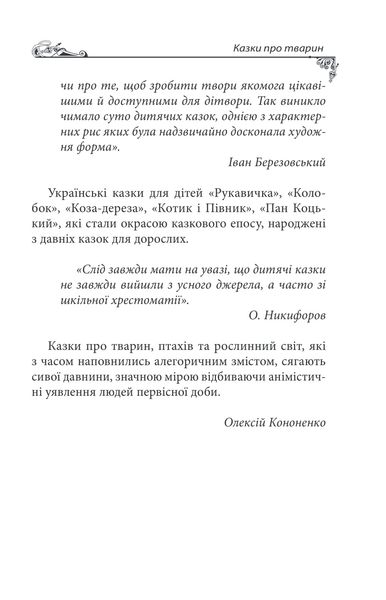 Казки про тварин

чи про те, щоб зробити твори якомога цікавішими й доступними для дітвори. Так виникло чимало суто дитячих казок, однією з характерних рис яких була надзвичайно досконала художня форма».

Іван Березовський

Українські казки для дітей «Рукавичка», «Колобок», «Коза-дереза», «Котик і Півник», «Пан Коцький», які стали окрасою казкового епосу, народжені з давніх казок для дорослих.

«Слід завжди мати на увазі, що дитячі казки не завжди вийшли з усного джерела, а часто зі шкільної хрестоматії».

О. Никифоров

Казки про тварин, птахів та рослинний світ, які з часом наповнились алегоричним змістом, сягають сивої давнини, значною мірою відбиваючи анімістичні уявлення людей первісної доби.

Олексій Кононенко